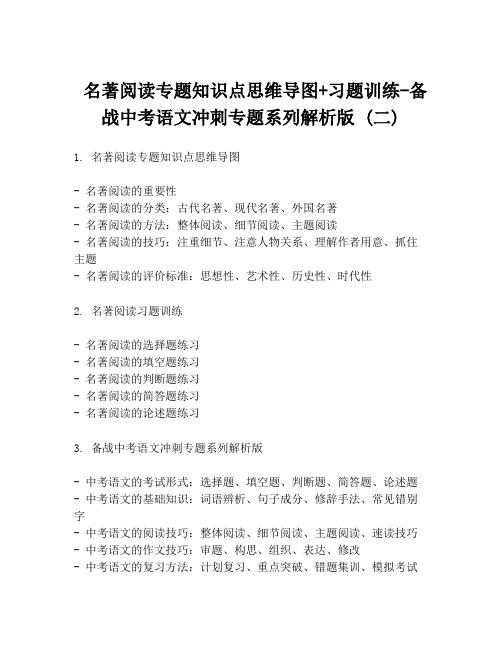 名著阅读专题知识点思维导图+习题训练-备战中考语文冲刺专题系列解析版（二）

1. 名著阅读专题知识点思维导图

- 名著阅读的重要性
- 名著阅读的分类：古代名著、现代名著、外国名著
- 名著阅读的方法：整体阅读、细节阅读、主题阅读
- 名著阅读的技巧：注重细节、注意人物关系、理解作者用意、抓住主题
- 名著阅读的评价标准：思想性、艺术性、历史性、时代性

2. 名著阅读习题训练

- 名著阅读的选择题练习
- 名著阅读的填空题练习
- 名著阅读的判断题练习
- 名著阅读的简答题练习
- 名著阅读的论述题练习

3. 备战中考语文冲刺专题系列解析版

- 中考语文的考试形式：选择题、填空题、判断题、简答题、论述题
- 中考语文的基础知识：词语辨析、句子成分、修辞手法、常见错别字
- 中考语文的阅读技巧：整体阅读、细节阅读、主题阅读、速读技巧
- 中考语文的作文技巧：审题、构思、组织、表达、修改
- 中考语文的复习方法：计划复习、重点突破、错题集训、模拟考试